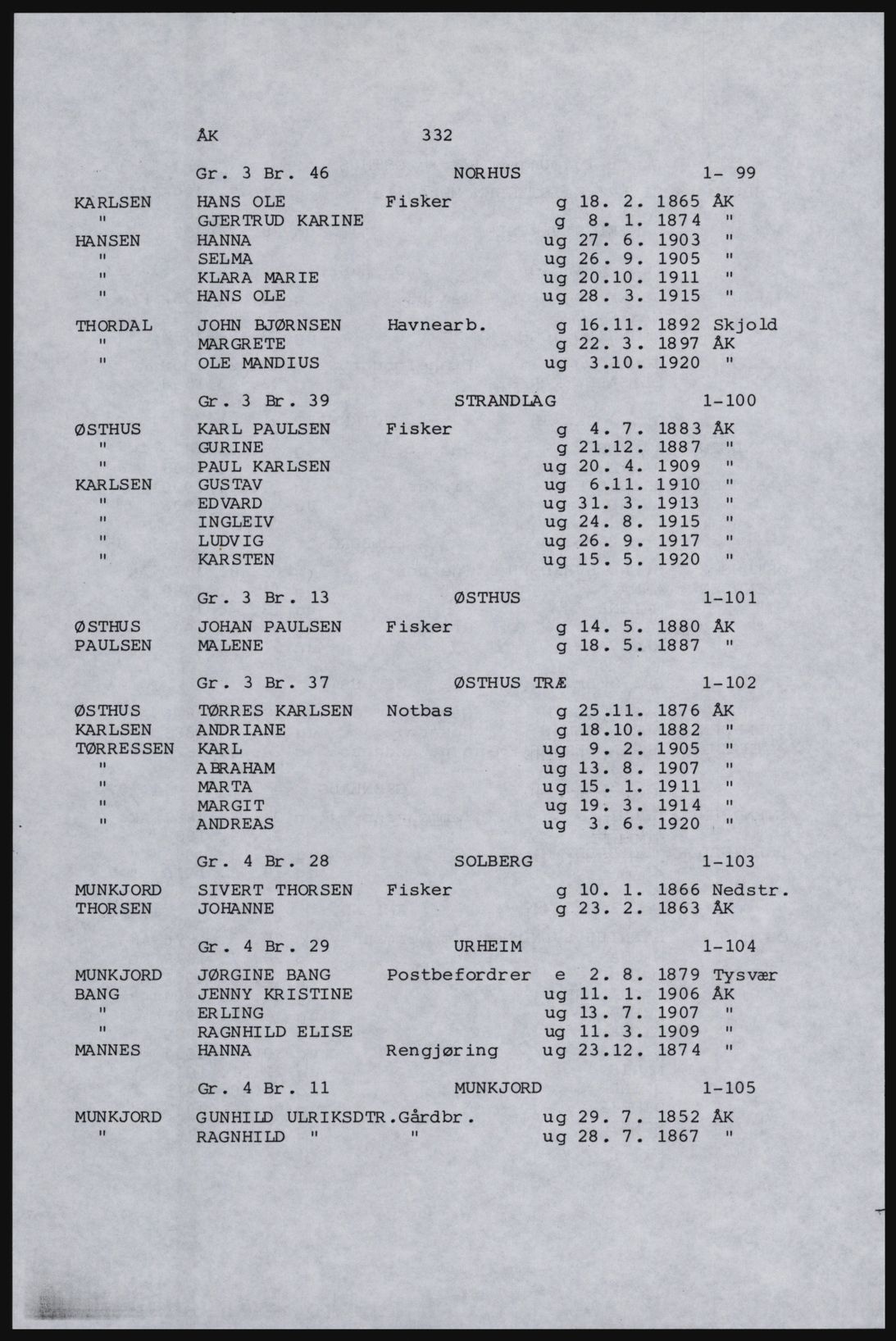 ÅK 332

Gr. 3 Br. 46 NORHUS 1- 99

KARLSEN HANS OLE Fisker g 18. 2. 1865 ÅK
" GJERTRUD KARINE g 8. 1. 1874 "
HANSEN HANNA ug 27. 6. 1903 "
" SELMA ug 26. 9. 1905 "
" KLARA MARIE ug 20.10. 1911 "
" HANS OLE ug 28. 3. 1915 "

THORDAL JOHN BJØRNSEN Havnearb. g 16.11. 1892 Skjold
" MARGRETE g 22. 3. 1897 ÅK
" OLE MANDIUS ug 3.10. 1920 "

Gr. 3 Br. 39 STRANDLAG 1-100

ØSTHUS KARL PAULSEN Fisker g 4. 7. 1883 ÅK
" GURINE g 21.12. 1887 "
" PAUL KARLSEN ug 20. 4. 1909 "
KARLSEN GUSTAV ug 6.11. 1910 "
" EDVARD ug 31. 3. 1913 "
" INGLEIV ug 24. 8. 1915 "
" LUDVIG ug 26. 9. 1917 "
" KARSTEN ug 15. 5. 1920 "

Gr. 3 Br. 13 ØSTHUS 1-101

ØSTHUS JOHAN PAULSEN Fisker g 14. 5. 1880 ÅK
PAULSEN MALENE g 18. 5. 1887 "

Gr. 3 Br. 37 ØSTHUS TRÆ 1-102

ØSTHUS TØRRES KARLSEN Notbas g 25.11. 1876 ÅK
KARLSEN ANDRIANE g 18.10. 1882 "
TØRRESSEN KARL ug 9. 2. 1905 "
" ABRAHAM ug 13. 8. 1907 "
" MARTA ug 15. 1. 1911 "
" MARGIT ug 19. 3. 1914 "
" ANDREAS ug 3. 6. 1920 "

Gr. 4 Br. 28 SOLBERG 1-103

MUNKJORD SIVERT THORSEN Fisker g 10. 1. 1866 Nedstr.
THORSEN JOHANNE g 23. 2. 1863 ÅK

Gr. 4 Br. 29 URHEIM 1-104

MUNKJORD JØRGINE BANG Postbefordrer e 2. 8. 1879 Tysvær
BANG JENNY KRISTINE ug 11. 1. 1906 ÅK
" ERLING ug 13. 7. 1907 "
" RAGNHILD ELISE ug 11. 3. 1909 "
MANNES HANNA Rengjøring ug 23.12. 1874 "

Gr. 4 Br. 11 MUNKJORD 1-105

MUNKJORD GUNHILD ULRIKSDTR.Gårdbr. ug 29. 7. 1852 ÅK
" RAGNHILD " " ug 28. 7. 1867 "